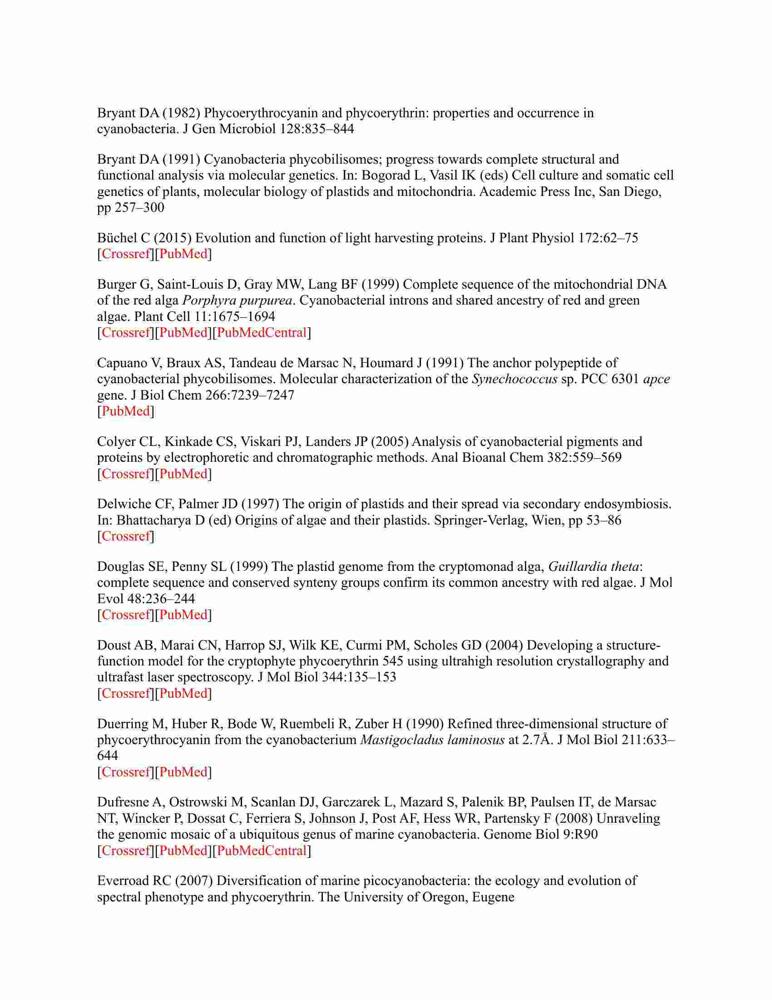 Bryant DA (1982) Phycoerythrocyanin and phycoerythrin: properties and occurrence in cyanobacteria. J Gen Microbiol 128:835–844

Bryant DA (1991) Cyanobacteria phycobilisomes; progress towards complete structural and functional analysis via molecular genetics. In: Bogorad L, Vasil IK (eds) Cell culture and somatic cell genetics of plants, molecular biology of plastids and mitochondria. Academic Press Inc, San Diego, pp 257–300

Büchel C (2015) Evolution and function of light harvesting proteins. J Plant Physiol 172:62–75
[Crossref][PubMed]

Burger G, Saint-Louis D, Gray MW, Lang BF (1999) Complete sequence of the mitochondrial DNA of the red alga Porphyra purpurea. Cyanobacterial introns and shared ancestry of red and green algae. Plant Cell 11:1675–1694
[Crossref][PubMed][PubMedCentral]

Capuano V, Braux AS, Tandeau de Marsac N, Houmard J (1991) The anchor polypeptide of cyanobacterial phycobilisomes. Molecular characterization of the Synechococcus sp. PCC 6301 apce gene. J Biol Chem 266:7239–7247
[PubMed]

Colyer CL, Kinkade CS, Viskari PJ, Landers JP (2005) Analysis of cyanobacterial pigments and proteins by electrophoretic and chromatographic methods. Anal Bioanal Chem 382:559–569
[Crossref][PubMed]

Delwiche CF, Palmer JD (1997) The origin of plastids and their spread via secondary endosymbiosis. In: Bhattacharya D (ed) Origins of algae and their plastids. Springer-Verlag, Wien, pp 53–86
[Crossref]

Douglas SE, Penny SL (1999) The plastid genome from the cryptomonad alga, Guillardia theta: complete sequence and conserved synteny groups confirm its common ancestry with red algae. J Mol Evol 48:236–244
[Crossref][PubMed]

Doust AB, Marai CN, Harrop SJ, Wilk KE, Curmi PM, Scholes GD (2004) Developing a structure-function model for the cryptophyte phycoerythrin 545 using ultrahigh resolution crystallography and ultrafast laser spectroscopy. J Mol Biol 344:135–153
[Crossref][PubMed]

Duerring M, Huber R, Bode W, Ruembeli R, Zuber H (1990) Refined three-dimensional structure of phycoerythrocyanin from the cyanobacterium Mastigocladus laminosus at 2.7Å. J Mol Biol 211:633–644
[Crossref][PubMed]

Dufresne A, Ostrowski M, Scanlan DJ, Garczarek L, Mazard S, Palenik BP, Paulsen IT, de Marsac NT, Wincker P, Dossat C, Ferriera S, Johnson J, Post AF, Hess WR, Partensky F (2008) Unraveling the genomic mosaic of a ubiquitous genus of marine cyanobacteria. Genome Biol 9:R90
[Crossref][PubMed][PubMedCentral]

Everroad RC (2007) Diversification of marine picocyanobacteria: the ecology and evolution of spectral phenotype and phycoerythrin. The University of Oregon, Eugene